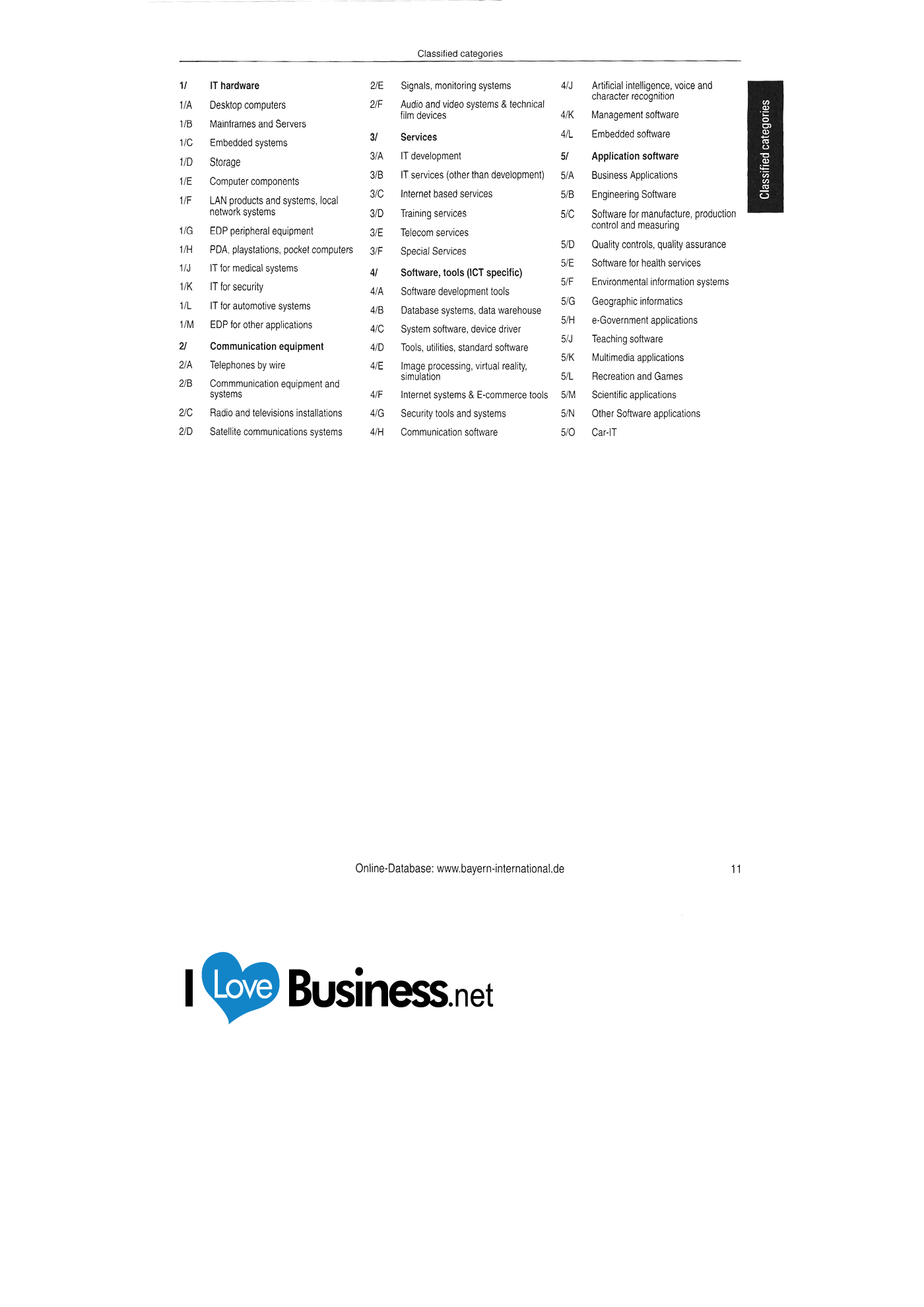 Classified categories

1/ IT hardware
1/A Desktop computers
1/B Mainframes and Servers
1/C Embedded systems
1/D Storage
1/E Computer components
1/F LAN products and systems, local network systems
1/G EDP peripheral equipment
1/H PDA, playstations, pocket computers
1/J IT for medical systems
1/K IT for security
1/L IT for automotive systems
1/M EDP for other applications

2/ Communication equipment
2/A Telephones by wire
2/B Commmunication equipment and systems
2/C Radio and televisions installations
2/D Satellite communications systems
2/E Signals, monitoring systems
2/F Audio and video systems & technical film devices

3/ Services
3/A IT development
3/B IT services (other than development)
3/C Internet based services
3/D Training services
3/E Telecom services
3/F Special Services

4/ Software, tools (ICT specific)
4/A Software development tools
4/B Database systems, data warehouse
4/C System software, device driver
4/D Tools, utilities, standard software
4/E Image processing, virtual reality, simulation
4/F Internet systems & E-commerce tools
4/G Security tools and systems
4/H Communication software
4/J Artificial intelligence, voice and character recognition
4/K Management software
4/L Embedded software

5/ Application software
5/A Business Applications
5/B Engineering Software
5/C Software for manufacture, production control and measuring
5/D Quality controls, quality assurance
5/E Software for health services
5/F Environmental information systems
5/G Geographic informatics
5/H e-Government applications
5/J Teaching software
5/K Multimedia applications
5/L Recreation and Games
5/M Scientific applications
5/N Other Software applications
5/O Car-IT

Classified categories

Online-Database: www.bayern-international.de 11

I Love Business.net